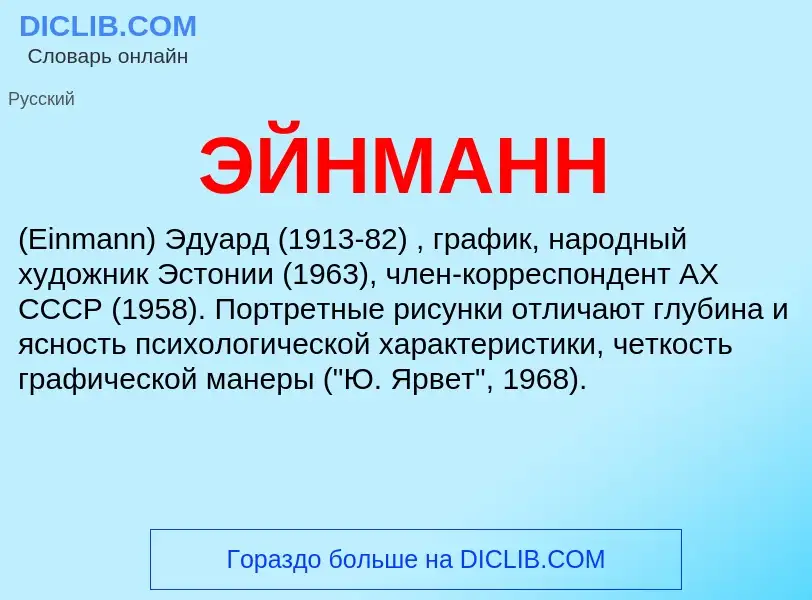 DICLIB.COM
Словарь онлайн

Русский

ЭЙНМАНН

(Einmann) Эдуард (1913-82) , график, народный художник Эстонии (1963), член-корреспондент АХ СССР (1958). Портретные рисунки отличают глубина и ясность психологической характеристики, четкость графической манеры ("Ю. Ярвет", 1968).

Гораздо больше на DICLIB.COM